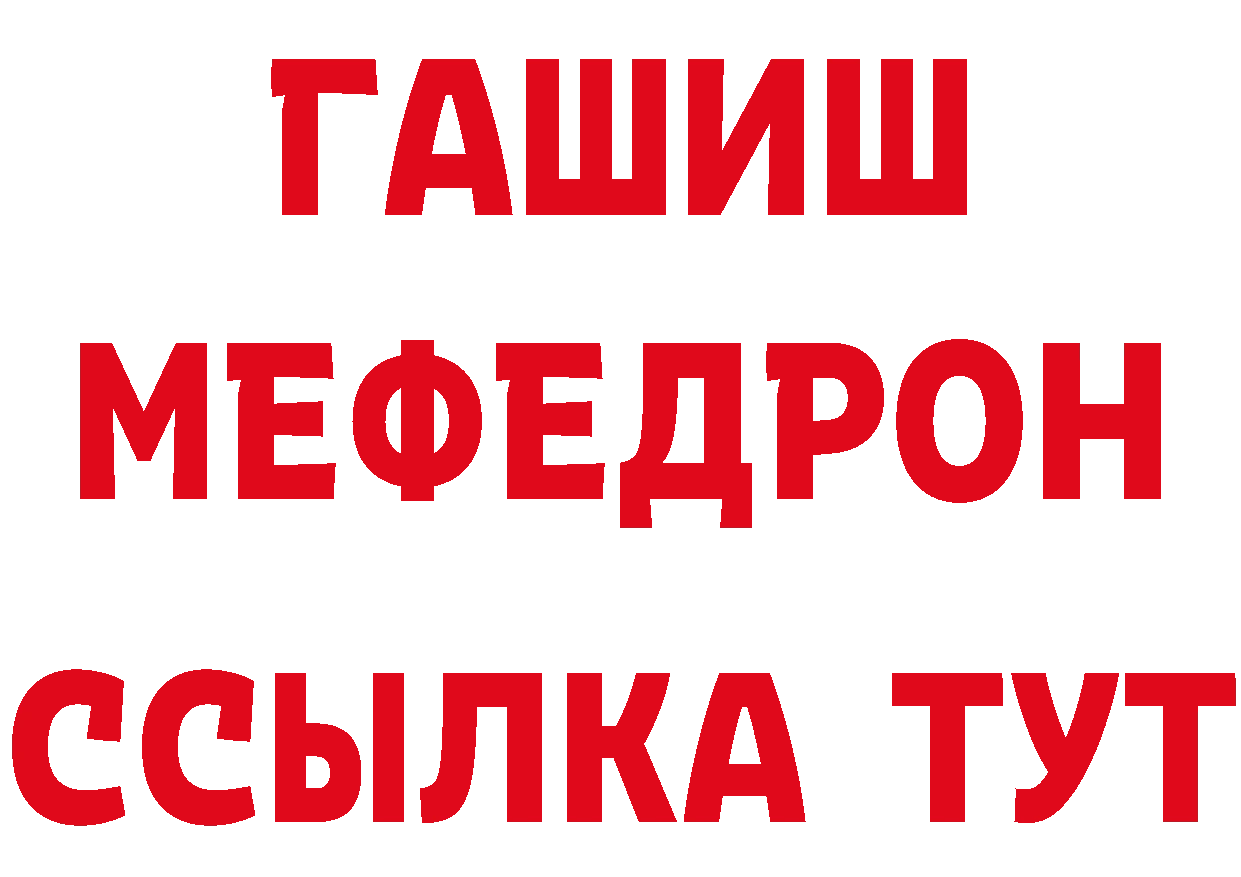 ГАШИШ
МЕФЕДРОН
ССЫЛКА ТУТ